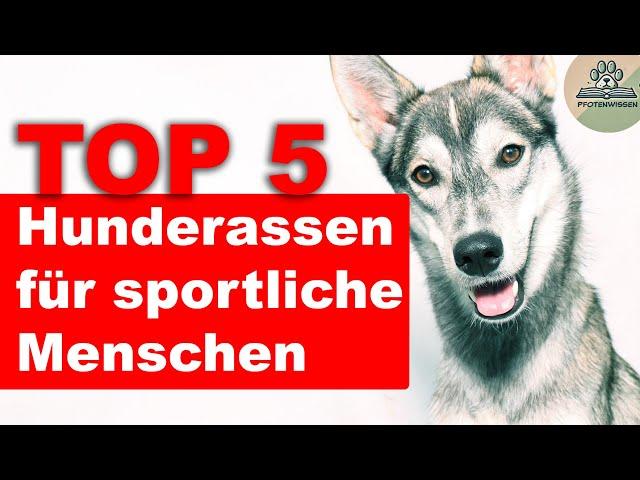 PFOTENWISSEN

TOP 5

Hunderassen für sportliche Menschen